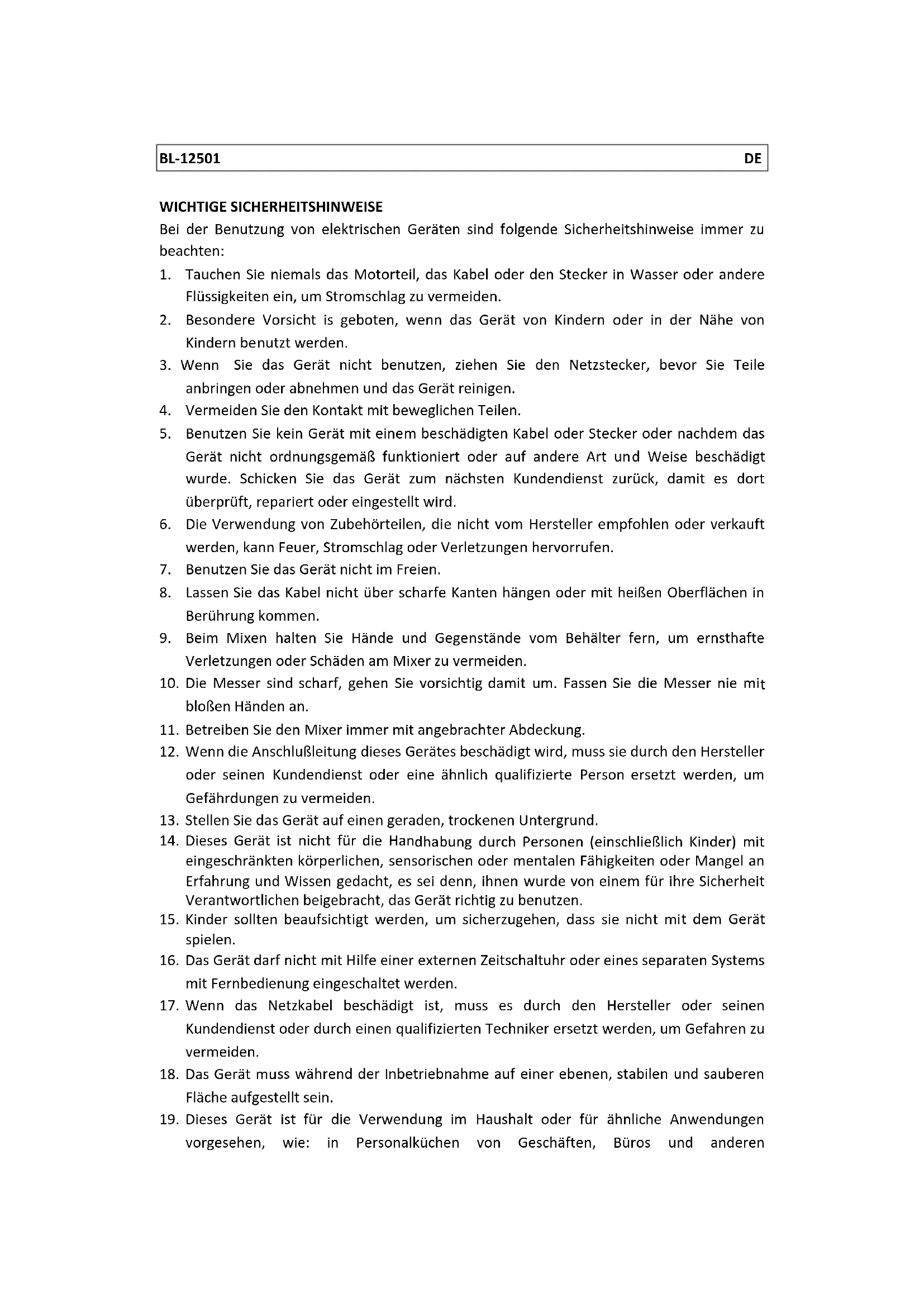 BL-12501 DE

WICHTIGE SICHERHEITSHINWEISE

Bei der Benutzung von elektrischen Geräten sind folgende Sicherheitshinweise immer zu beachten:

1. Tauchen Sie niemals das Motorteil, das Kabel oder den Stecker in Wasser oder andere Flüssigkeiten ein, um Stromschlag zu vermeiden.
2. Besondere Vorsicht is geboten, wenn das Gerät von Kindern oder in der Nähe von Kindern benutzt werden.
3. Wenn Sie das Gerät nicht benutzen, ziehen Sie den Netzstecker, bevor Sie Teile anbringen oder abnehmen und das Gerät reinigen.
4. Vermeiden Sie den Kontakt mit beweglichen Teilen.
5. Benutzen Sie kein Gerät mit einem beschädigten Kabel oder Stecker oder nachdem das Gerät nicht ordnungsgemäß funktioniert oder auf andere Art und Weise beschädigt wurde. Schicken Sie das Gerät zum nächsten Kundendienst zurück, damit es dort überprüft, repariert oder eingestellt wird.
6. Die Verwendung von Zubehörteilen, die nicht vom Hersteller empfohlen oder verkauft werden, kann Feuer, Stromschlag oder Verletzungen hervorrufen.
7. Benutzen Sie das Gerät nicht im Freien.
8. Lassen Sie das Kabel nicht über scharfe Kanten hängen oder mit heißen Oberflächen in Berührung kommen.
9. Beim Mixen halten Sie Hände und Gegenstände vom Behälter fern, um ernsthafte Verletzungen oder Schäden am Mixer zu vermeiden.
10. Die Messer sind scharf, gehen Sie vorsichtig damit um. Fassen Sie die Messer nie mit bloßen Händen an.
11. Betreiben Sie den Mixer immer mit angebrachter Abdeckung.
12. Wenn die Anschlußleitung dieses Gerätes beschädigt wird, muss sie durch den Hersteller oder seinen Kundendienst oder eine ähnlich qualifizierte Person ersetzt werden, um Gefährdungen zu vermeiden.
13. Stellen Sie das Gerät auf einen geraden, trockenen Untergrund.
14. Dieses Gerät ist nicht für die Handhabung durch Personen (einschließlich Kinder) mit eingeschränkten körperlichen, sensorischen oder mentalen Fähigkeiten oder Mangel an Erfahrung und Wissen gedacht, es sei denn, ihnen wurde von einem für ihre Sicherheit Verantwortlichen beigebracht, das Gerät richtig zu benutzen.
15. Kinder sollten beaufsichtigt werden, um sicherzugehen, dass sie nicht mit dem Gerät spielen.
16. Das Gerät darf nicht mit Hilfe einer externen Zeitschaltuhr oder eines separaten Systems mit Fernbedienung eingeschaltet werden.
17. Wenn das Netzkabel beschädigt ist, muss es durch den Hersteller oder seinen Kundendienst oder durch einen qualifizierten Techniker ersetzt werden, um Gefahren zu vermeiden.
18. Das Gerät muss während der Inbetriebnahme auf einer ebenen, stabilen und sauberen Fläche aufgestellt sein.
19. Dieses Gerät ist für die Verwendung im Haushalt oder für ähnliche Anwendungen vorgesehen, wie: in Personalküchen von Geschäften, Büros und anderen